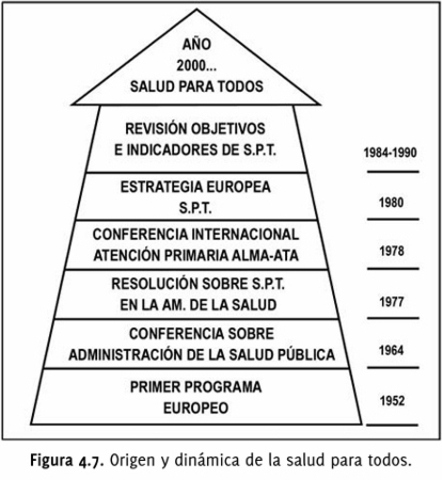 AÑO
2000...
SALUD PARA TODOS

REVISIÓN OBJETIVOS
E INDICADORES DE S.P.T.

1984-1990

ESTRATEGIA EUROPEA
S.P.T.

1980

CONFERENCIA INTERNACIONAL
ATENCIÓN PRIMARIA ALMA-ATA

1978

RESOLUCIÓN SOBRE S.P.T.
EN LA AM. DE LA SALUD

1977

CONFERENCIA SOBRE
ADMINISTRACIÓN DE LA SALUD PÚBLICA

1964

PRIMER PROGRAMA
EUROPEO

1952

Figura 4.7. Origen y dinámica de la salud para todos.